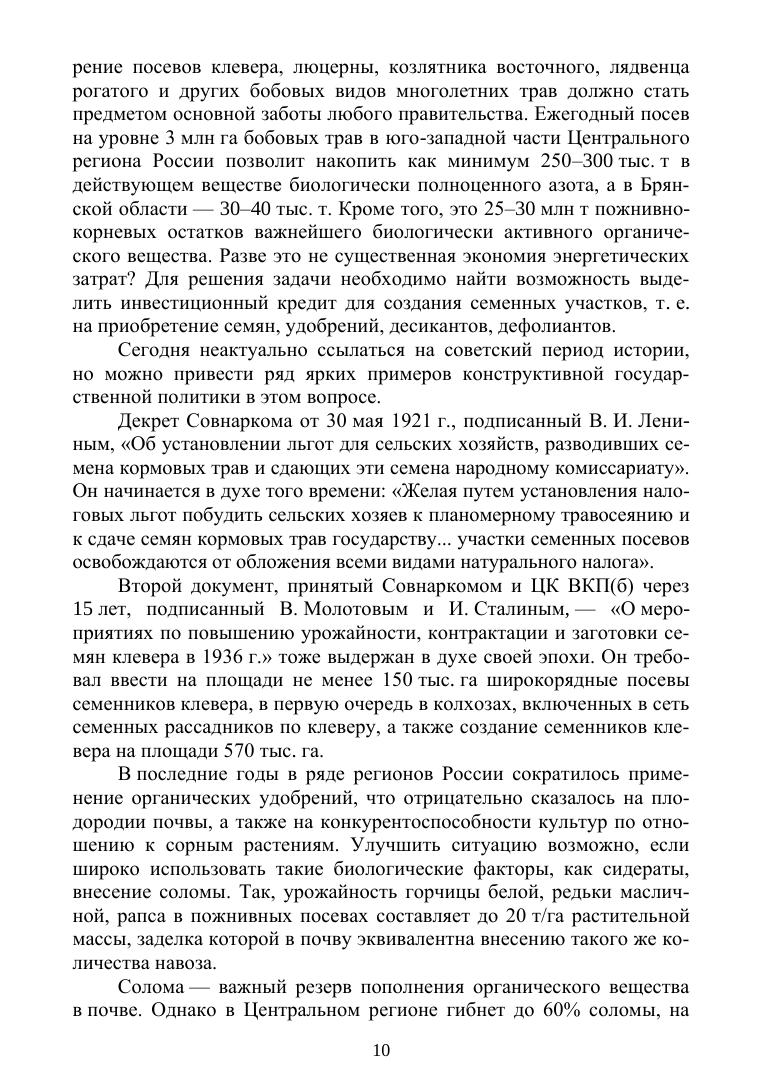 рение посевов клевера, люцерны, козлятника восточного, лядвенца рогатого и других бобовых видов многолетних трав должно стать предметом основной заботы любого правительства. Ежегодный посев на уровне 3 млн га бобовых трав в юго-западной части Центрального региона России позволит накопить как минимум 250–300 тыс. т в действующем веществе биологически полноценного азота, а в Брянской области — 30–40 тыс. т. Кроме того, это 25–30 млн т пожнивно-корневых остатков важнейшего биологически активного органического вещества. Разве это не существенная экономия энергетических затрат? Для решения задачи необходимо найти возможность выделить инвестиционный кредит для создания семенных участков, т. е. на приобретение семян, удобрений, десикантов, дефолиантов.

Сегодня неактуально ссылаться на советский период истории, но можно привести ряд ярких примеров конструктивной государственной политики в этом вопросе.

Декрет Совнаркома от 30 мая 1921 г., подписанный В. И. Лениным, «Об установлении льгот для сельских хозяйств, разводивших семена кормовых трав и сдающих эти семена народному комиссариату». Он начинается в духе того времени: «Желая путем установления налоговых льгот побудить сельских хозяев к планомерному травосеянию и к сдаче семян кормовых трав государству... участки семенных посевов освобождаются от обложения всеми видами натурального налога».

Второй документ, принятый Совнаркомом и ЦК ВКП(б) через 15 лет, подписанный В. Молотовым и И. Сталиным, — «О мероприятиях по повышению урожайности, контрактации и заготовки семян клевера в 1936 г.» тоже выдержан в духе своей эпохи. Он требовал ввести на площади не менее 150 тыс. га широкорядные посевы семенников клевера, в первую очередь в колхозах, включенных в сеть семенных рассадников по клеверу, а также создание семенников клевера на площади 570 тыс. га.

В последние годы в ряде регионов России сократилось применение органических удобрений, что отрицательно сказалось на плодородии почвы, а также на конкурентоспособности культур по отношению к сорным растениям. Улучшить ситуацию возможно, если широко использовать такие биологические факторы, как сидераты, внесение соломы. Так, урожайность горчицы белой, редьки масличной, рапса в пожнивных посевах составляет до 20 т/га растительной массы, заделка которой в почву эквивалентна внесению такого же количества навоза.

Солома — важный резерв пополнения органического вещества в почве. Однако в Центральном регионе гибнет до 60% соломы, на

10